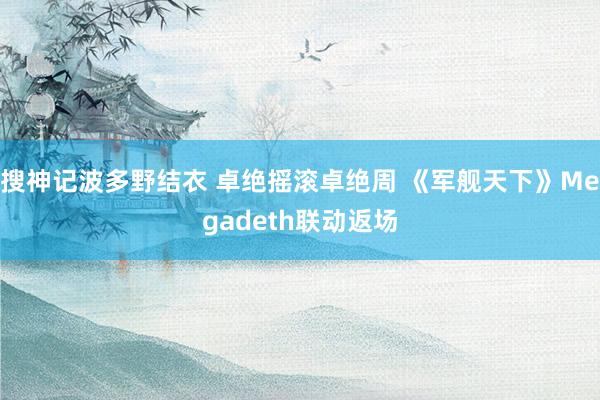 搜神记波多野结衣 卓绝摇滚卓绝周 《军舰天下》Megadeth联动返场